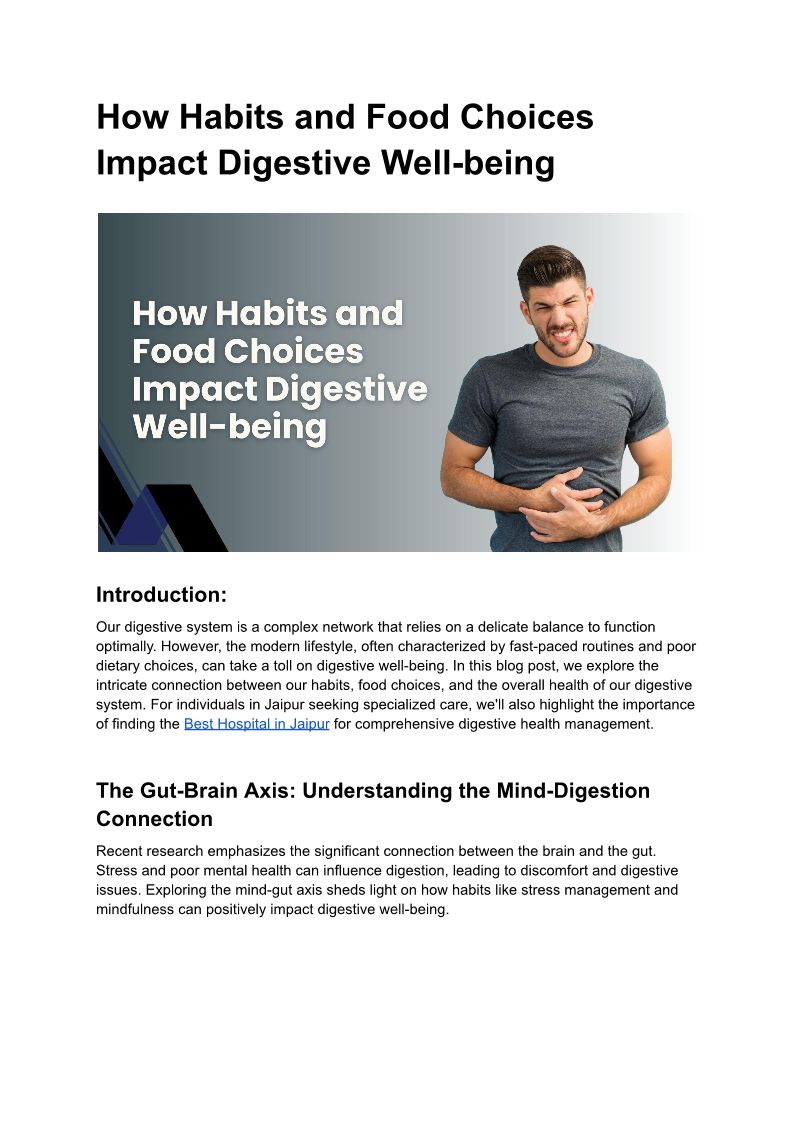 How Habits and Food Choices Impact Digestive Well-being

How Habits and Food Choices Impact Digestive Well-being

Introduction:

Our digestive system is a complex network that relies on a delicate balance to function optimally. However, the modern lifestyle, often characterized by fast-paced routines and poor dietary choices, can take a toll on digestive well-being. In this blog post, we explore the intricate connection between our habits, food choices, and the overall health of our digestive system. For individuals in Jaipur seeking specialized care, we'll also highlight the importance of finding the Best Hospital in Jaipur for comprehensive digestive health management.

The Gut-Brain Axis: Understanding the Mind-Digestion Connection

Recent research emphasizes the significant connection between the brain and the gut. Stress and poor mental health can influence digestion, leading to discomfort and digestive issues. Exploring the mind-gut axis sheds light on how habits like stress management and mindfulness can positively impact digestive well-being.